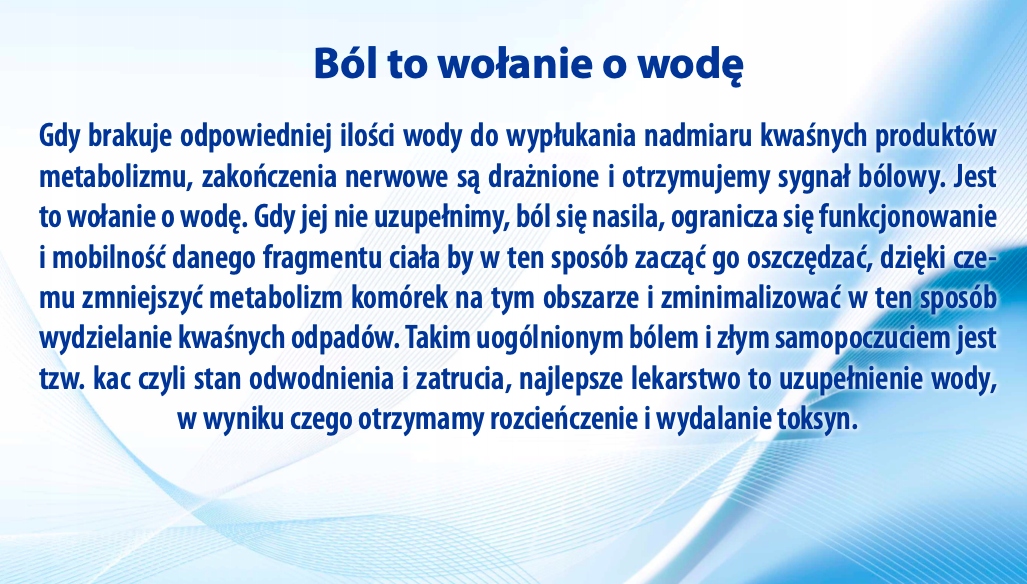 Ból to wołanie o wodę

Gdy brakuje odpowiedniej ilości wody do wypłukania nadmiaru kwaśnych produktów metabolizmu, zakończenia nerwowe są drażnione i otrzymujemy sygnał bólowy. Jest to wołanie o wodę. Gdy jej nie uzupełnimy, ból się nasila, ogranicza się funkcjonowanie i mobilność danego fragmentu ciała by w ten sposób zacząć go oszczędzać, dzięki czemu zmniejszyć metabolizm komórek na tym obszarze i zminimalizować w ten sposób wydzielanie kwaśnych odpadów. Takim uogólnionym bólem i złym samopoczuciem jest tzw. kac czyli stan odwodnienia i zatrucia, najlepsze lekarstwo to uzupełnienie wody, w wyniku czego otrzymamy rozcieńczenie i wydalanie toksyn.